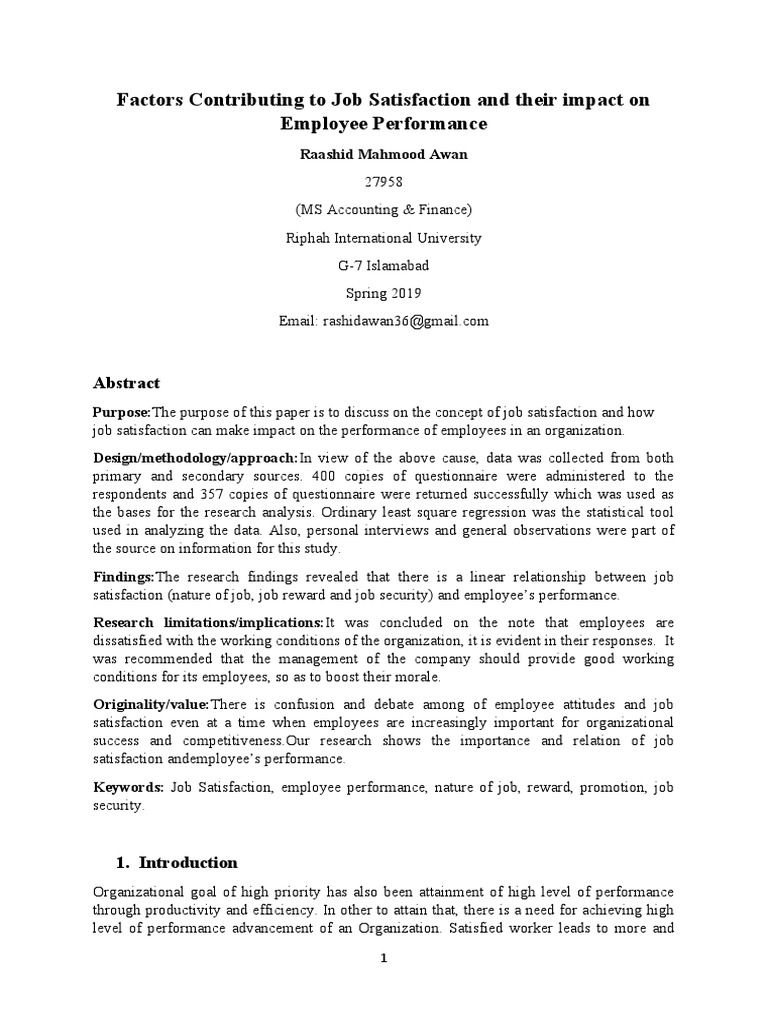 Factors Contributing to Job Satisfaction and their impact on Employee Performance

Raashid Mahmood Awan

27958

(MS Accounting & Finance)

Riphah International University

G-7 Islamabad

Spring 2019

Email: rashidawan36@gmail.com

Abstract

Purpose:The purpose of this paper is to discuss on the concept of job satisfaction and how job satisfaction can make impact on the performance of employees in an organization.

Design/methodology/approach:In view of the above cause, data was collected from both primary and secondary sources. 400 copies of questionnaire were administered to the respondents and 357 copies of questionnaire were returned successfully which was used as the bases for the research analysis. Ordinary least square regression was the statistical tool used in analyzing the data. Also, personal interviews and general observations were part of the source on information for this study.

Findings:The research findings revealed that there is a linear relationship between job satisfaction (nature of job, job reward and job security) and employee's performance.

Research limitations/implications:It was concluded on the note that employees are dissatisfied with the working conditions of the organization, it is evident in their responses. It was recommended that the management of the company should provide good working conditions for its employees, so as to boost their morale.

Originality/value:There is confusion and debate among of employee attitudes and job satisfaction even at a time when employees are increasingly important for organizational success and competitiveness.Our research shows the importance and relation of job satisfaction andemployee's performance.

Keywords: Job Satisfaction, employee performance, nature of job, reward, promotion, job security.

1. Introduction

Organizational goal of high priority has also been attainment of high level of performance through productivity and efficiency. In other to attain that, there is a need for achieving high level of performance advancement of an Organization. Satisfied worker leads to more and

1